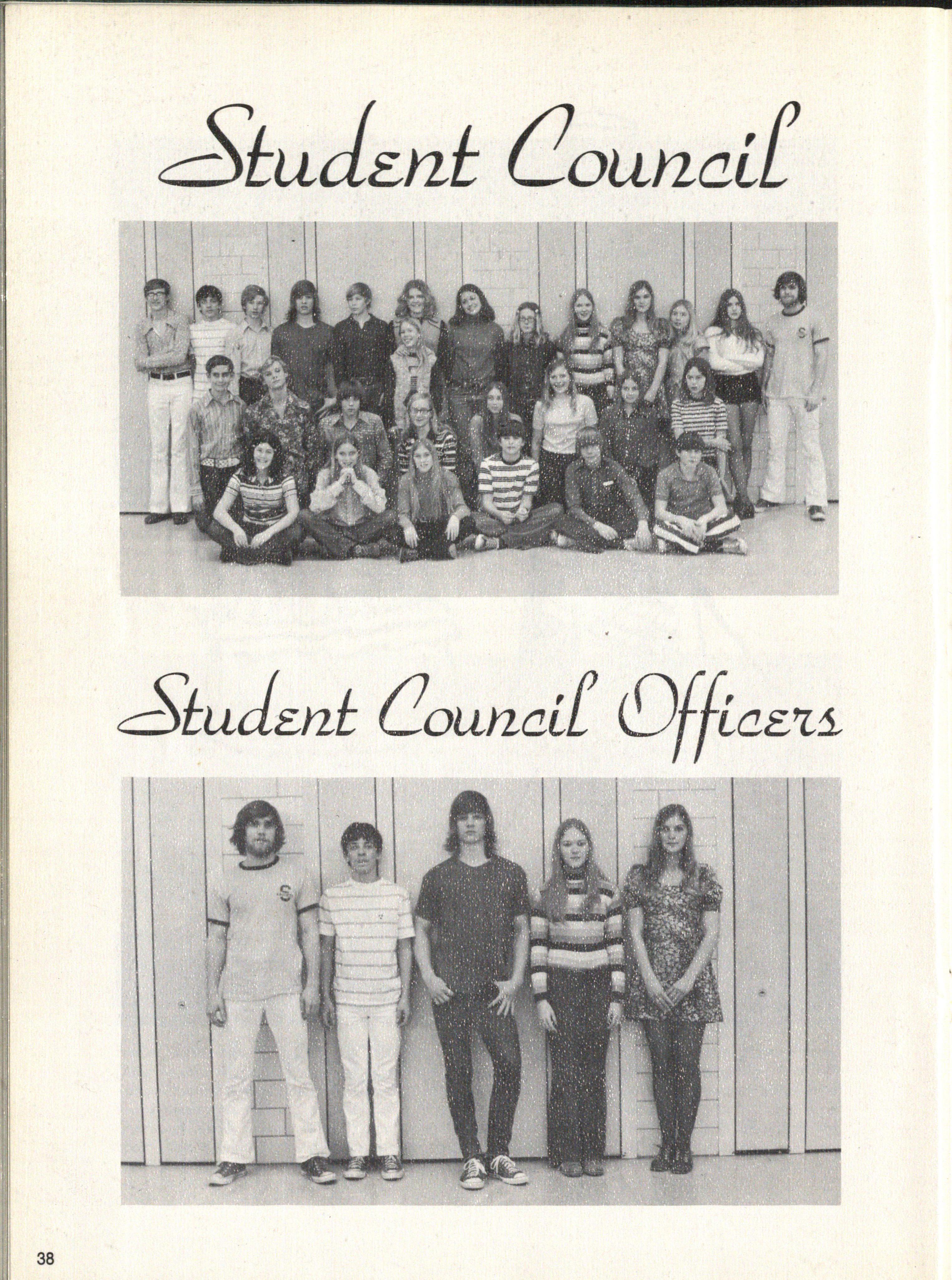 Student Council

Student Council Officers

38